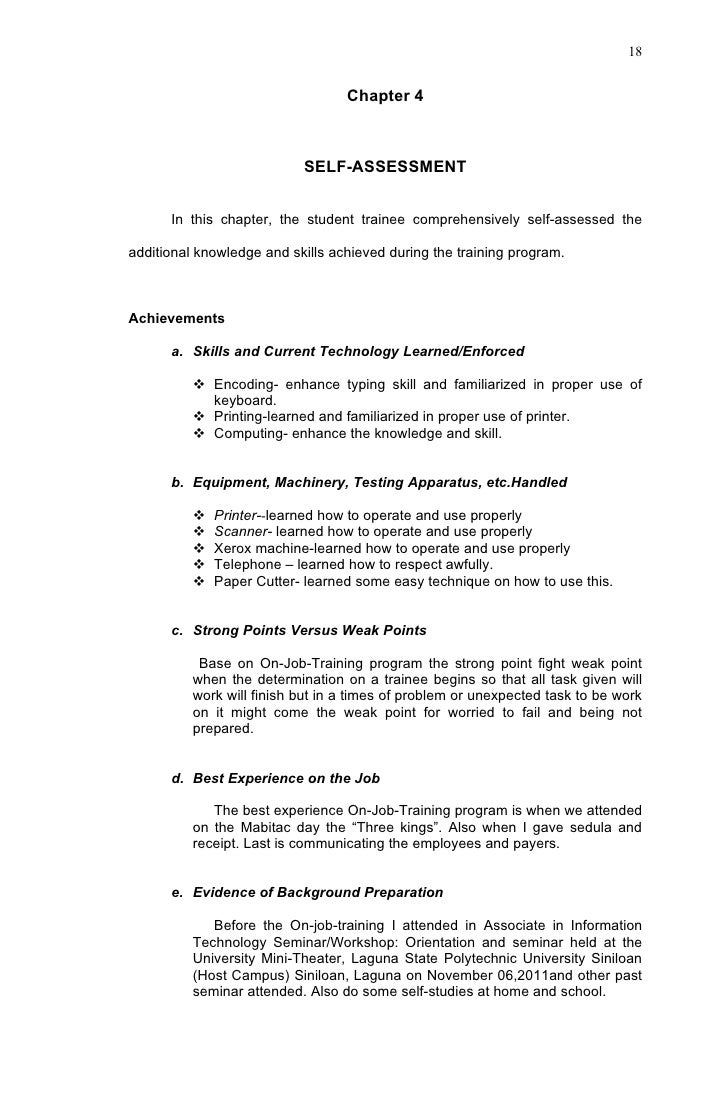 18

Chapter 4

SELF-ASSESSMENT

In this chapter, the student trainee comprehensively self-assessed the additional knowledge and skills achieved during the training program.

Achievements

a. Skills and Current Technology Learned/Enforced

❖ Encoding- enhance typing skill and familiarized in proper use of keyboard.
❖ Printing-learned and familiarized in proper use of printer.
❖ Computing- enhance the knowledge and skill.

b. Equipment, Machinery, Testing Apparatus, etc.Handled

❖ Printer--learned how to operate and use properly
❖ Scanner- learned how to operate and use properly
❖ Xerox machine-learned how to operate and use properly
❖ Telephone – learned how to respect awfully.
❖ Paper Cutter- learned some easy technique on how to use this.

c. Strong Points Versus Weak Points

Base on On-Job-Training program the strong point fight weak point when the determination on a trainee begins so that all task given will work will finish but in a times of problem or unexpected task to be work on it might come the weak point for worried to fail and being not prepared.

d. Best Experience on the Job

The best experience On-Job-Training program is when we attended on the Mabitac day the “Three kings”. Also when I gave sedula and receipt. Last is communicating the employees and payers.

e. Evidence of Background Preparation

Before the On-job-training I attended in Associate in Information Technology Seminar/Workshop: Orientation and seminar held at the University Mini-Theater, Laguna State Polytechnic University Siniloan (Host Campus) Siniloan, Laguna on November 06,2011and other past seminar attended. Also do some self-studies at home and school.